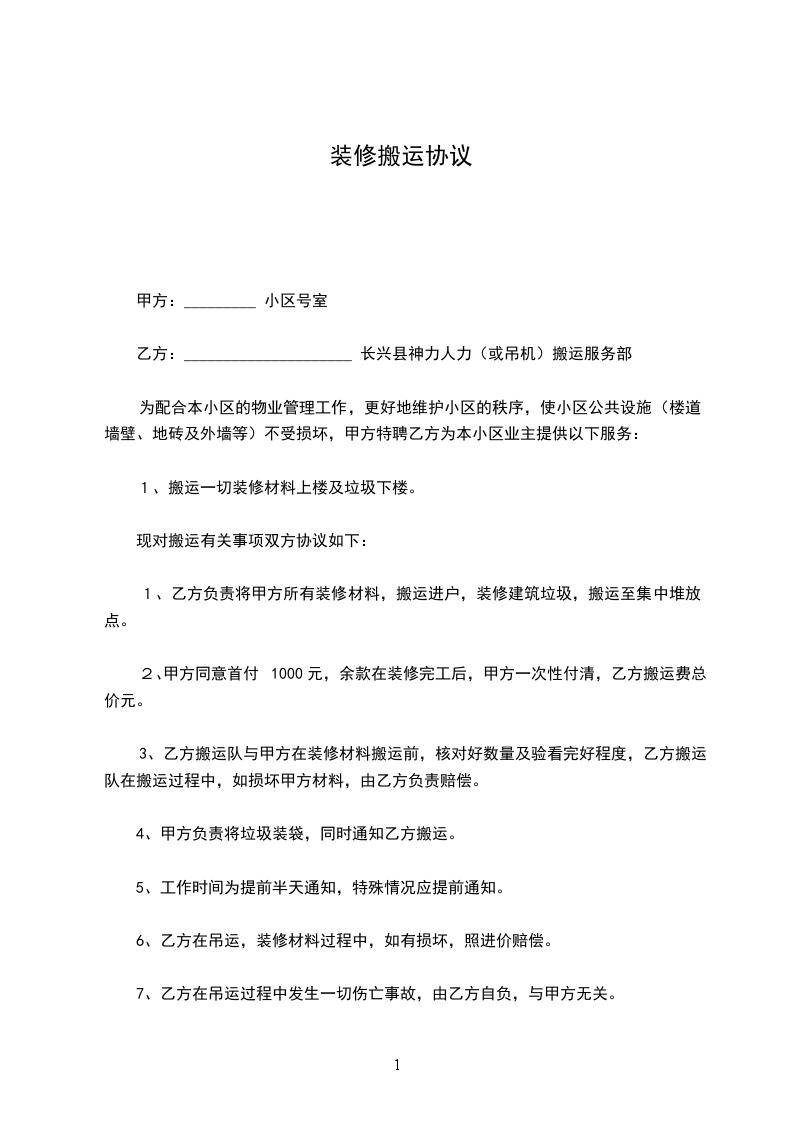 装修搬运协议

甲方：_________ 小区号室

乙方：_____________________ 长兴县神力人力（或吊机）搬运服务部

为配合本小区的物业管理工作，更好地维护小区的秩序，使小区公共设施（楼道墙壁、地砖及外墙等）不受损坏，甲方特聘乙方为本小区业主提供以下服务：

1、搬运一切装修材料上楼及垃圾下楼。

现对搬运有关事项双方协议如下：

1、乙方负责将甲方所有装修材料，搬运进户，装修建筑垃圾，搬运至集中堆放点。

2、甲方同意首付 1000 元，余款在装修完工后，甲方一次性付清，乙方搬运费总价元。

3、乙方搬运队与甲方在装修材料搬运前，核对好数量及验看完好程度，乙方搬运队在搬运过程中，如损坏甲方材料，由乙方负责赔偿。

4、甲方负责将垃圾装袋，同时通知乙方搬运。

5、工作时间为提前半天通知，特殊情况应提前通知。

6、乙方在吊运，装修材料过程中，如有损坏，照进价赔偿。

7、乙方在吊运过程中发生一切伤亡事故，由乙方自负，与甲方无关。

1